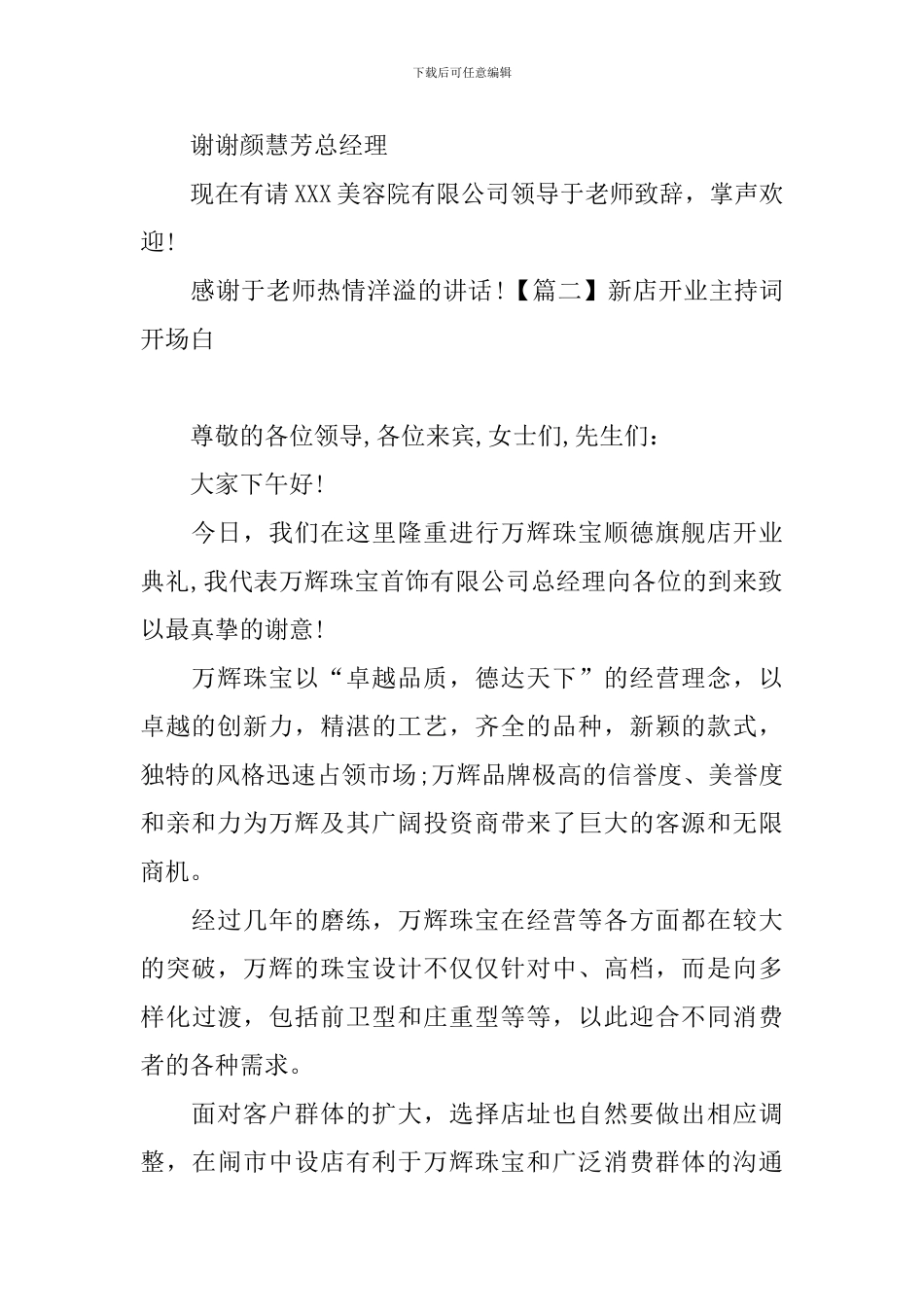 下载后可任意编辑

谢谢颜慧芳总经理

现在有请XXX美容院有限公司领导于老师致辞，掌声欢迎！

感谢于老师热情洋溢的讲话！【篇二】新店开业主持词开场白

尊敬的各位领导,各位来宾,女士们,先生们：

大家下午好！

今日，我们在这里隆重进行万辉珠宝顺德旗舰店开业典礼,我代表万辉珠宝首饰有限公司总经理向各位的到来致以最真挚的谢意！

万辉珠宝以“卓越品质，德达天下”的经营理念，以卓越的创新力，精湛的工艺，齐全的品种，新颖的款式，独特的风格迅速占领市场;万辉品牌极高的信誉度、美誉度和亲和力为万辉及其广阔投资商带来了巨大的客源和无限商机。

经过几年的磨练，万辉珠宝在经营等各方面都在较大的突破，万辉的珠宝设计不仅仅针对中、高档，而是向多样化过渡，包括前卫型和庄重型等等，以此迎合不同消费者的各种需求。

面对客户群体的扩大，选择店址也自然要做出相应调整，在闹市中设店有利于万辉珠宝和广泛消费群体的沟通